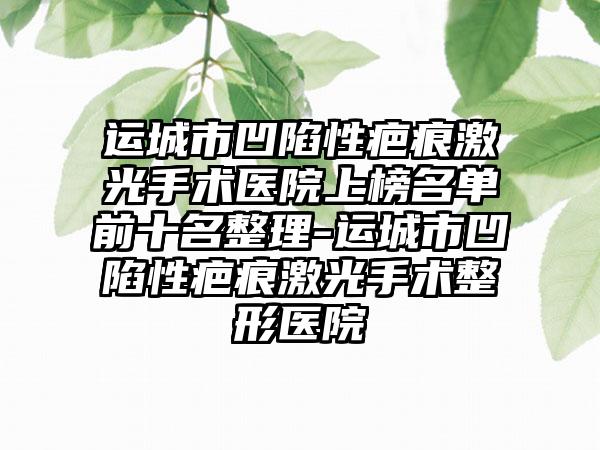 运城市凹陷性疤痕激光手术医院上榜名单前十名整理-运城市凹陷性疤痕激光手术整形医院